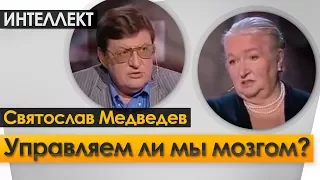 ИНТЕЛЛЕКТ

Святослав Медведев

Управляем ли мы мозгом?